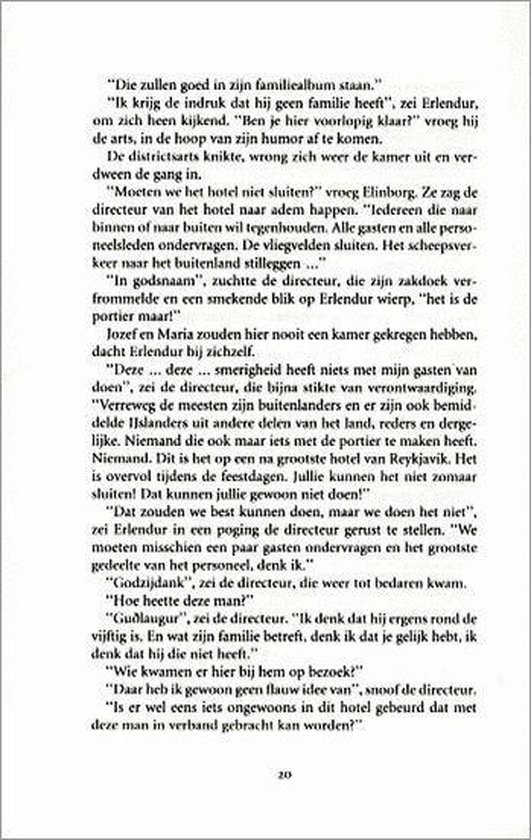 "Die zullen goed in zijn familiealbum staan."

"Ik krijg de indruk dat hij geen familie heeft", zei Erlendur, om zich heen kijkend. "Ben je hier voorlopig klaar?" vroeg hij de arts, in de hoop van zijn humor af te komen.

De districtsarts knikte, wrong zich weer de kamer uit en verdween de gang in.

"Moeten we het hotel niet sluiten?" vroeg Elinborg. Ze zag de directeur van het hotel naar adem happen. "Iedereen die naar binnen of naar buiten wil tegenhouden. Alle gasten en alle personeelsleden ondervragen. De vliegvelden sluiten. Het scheepsverkeer naar het buitenland stilleggen ..."

"In godsnaam", zuchtte de directeur, die zijn zakdoek verfrommelde en een smekende blik op Erlendur wierp, "het is de portier maar!"

Jozef en Maria zouden hier nooit een kamer gekregen hebben, dacht Erlendur bij zichzelf.

"Deze ... deze ... smerigheid heeft niets met mijn gasten van doen", zei de directeur, die bijna stikte van verontwaardiging. "Verreweg de meesten zijn buitenlanders en er zijn ook bemiddelde IJslanders uit andere delen van het land, reders en dergelijke. Niemand die ook maar iets met de portier te maken heeft. Niemand. Dit is het op een na grootste hotel van Reykjavik. Het is overvol tijdens de feestdagen. Jullie kunnen het niet zomaar sluiten! Dat kunnen jullie gewoon niet doen!"

"Dat zouden we best kunnen doen, maar we doen het niet", zei Erlendur in een poging de directeur gerust te stellen. "We moeten misschien een paar gasten ondervragen en het grootste gedeelte van het personeel, denk ik."

"Godzijdank", zei de directeur, die weer tot bedaren kwam.

"Hoe heette deze man?"

"Guðlaugur", zei de directeur. "Ik denk dat hij ergens rond de vijftig is. En wat zijn familie betreft, denk ik dat je gelijk hebt, ik denk dat hij die niet heeft."

"Wie kwamen er hier bij hem op bezoek?"

"Daar heb ik gewoon geen flauw idee van", snoof de directeur.

"Is er wel eens iets ongewoons in dit hotel gebeurd dat met deze man in verband gebracht kan worden?"

20